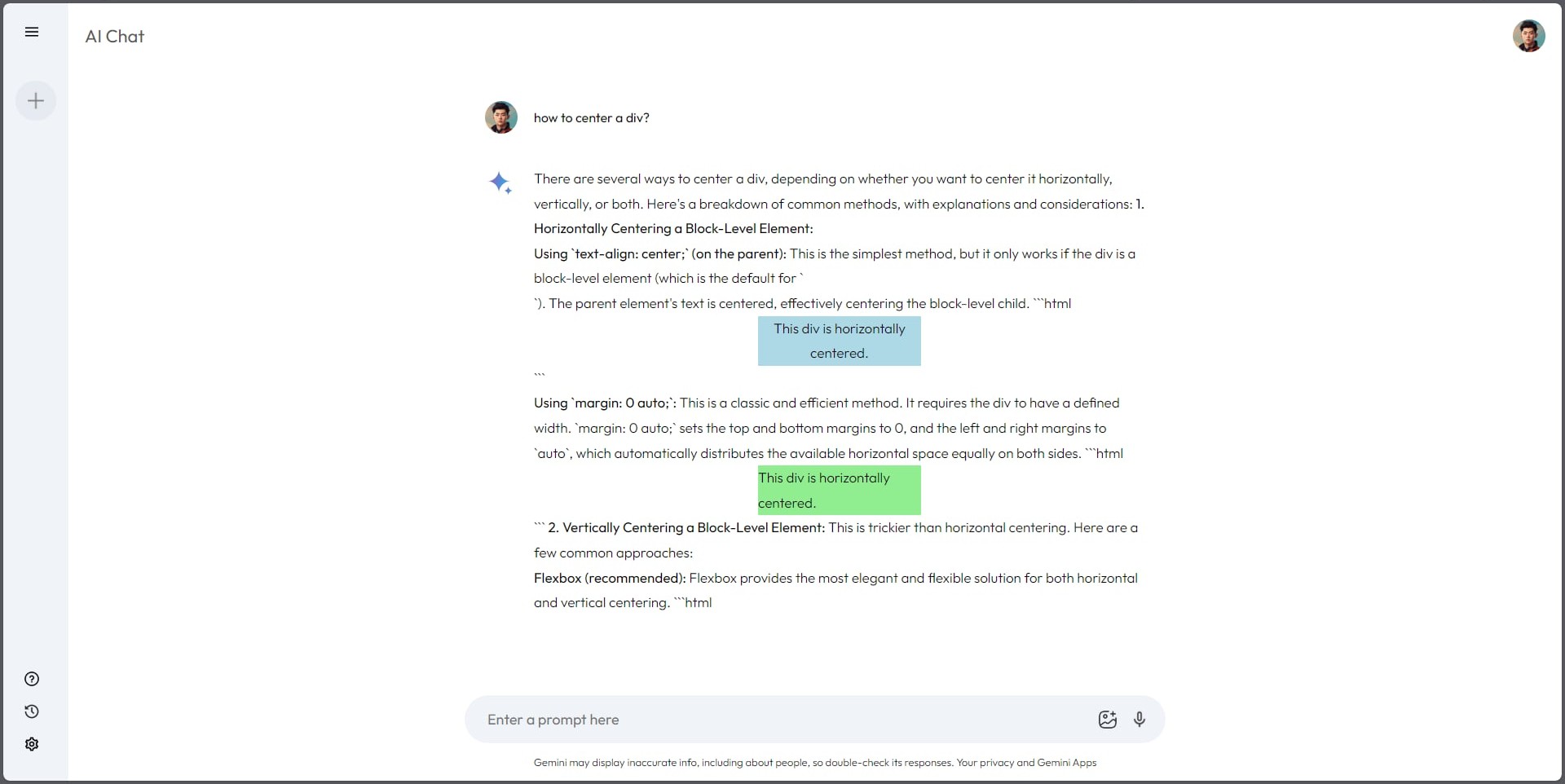 AI Chat

how to center a div?

There are several ways to center a div, depending on whether you want to center it horizontally, vertically, or both. Here's a breakdown of common methods, with explanations and considerations: 1. Horizontally Centering a Block-Level Element:
Using `text-align: center;` (on the parent): This is the simplest method, but it only works if the div is a block-level element (which is the default for `
`). The parent element's text is centered, effectively centering the block-level child. ```html

This div is horizontally centered.

```

Using `margin: 0 auto;`: This is a classic and efficient method. It requires the div to have a defined width. `margin: 0 auto;` sets the top and bottom margins to 0, and the left and right margins to `auto`, which automatically distributes the available horizontal space equally on both sides. ```html

This div is horizontally centered.

``` 2. Vertically Centering a Block-Level Element: This is trickier than horizontal centering. Here are a few common approaches:
Flexbox (recommended): Flexbox provides the most elegant and flexible solution for both horizontal and vertical centering. ```html

Enter a prompt here

Gemini may display inaccurate info, including about people, so double-check its responses. Your privacy and Gemini Apps